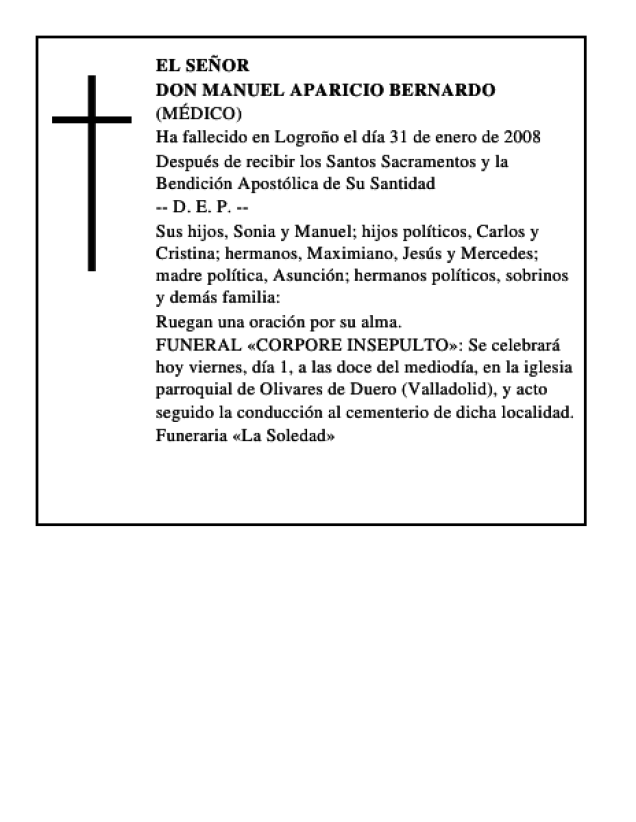 EL SEÑOR
DON MANUEL APARICIO BERNARDO
(MÉDICO)
Ha fallecido en Logroño el día 31 de enero de 2008
Después de recibir los Santos Sacramentos y la Bendición Apostólica de Su Santidad
-- D. E. P. --
Sus hijos, Sonia y Manuel; hijos políticos, Carlos y Cristina; hermanos, Maximiano, Jesús y Mercedes; madre política, Asunción; hermanos políticos, sobrinos y demás familia:
Ruegan una oración por su alma.
FUNERAL «CORPORE INSEPULTO»: Se celebrará hoy viernes, día 1, a las doce del mediodía, en la iglesia parroquial de Olivares de Duero (Valladolid), y acto seguido la conducción al cementerio de dicha localidad.
Funeraria «La Soledad»